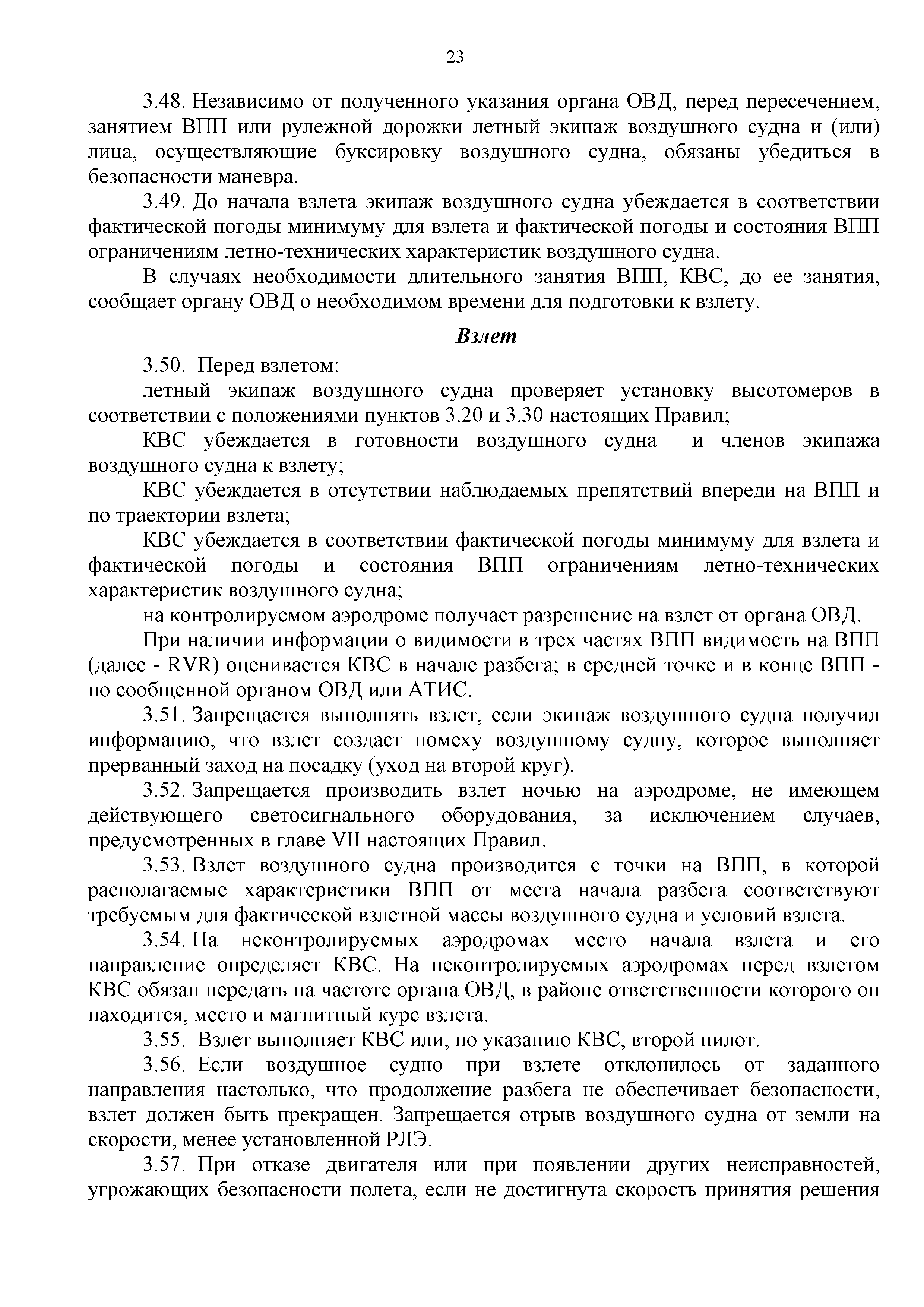 23

3.48. Независимо от полученного указания органа ОВД, перед пересечением, занятием ВПП или рулежной дорожки летный экипаж воздушного судна и (или) лица, осуществляющие буксировку воздушного судна, обязаны убедиться в безопасности маневра.

3.49. До начала взлета экипаж воздушного судна убеждается в соответствии фактической погоды минимуму для взлета и фактической погоды и состояния ВПП ограничениям летно-технических характеристик воздушного судна.

В случаях необходимости длительного занятия ВПП, КВС, до ее занятия, сообщает органу ОВД о необходимом времени для подготовки к взлету.

Взлет

3.50. Перед взлетом:

летный экипаж воздушного судна проверяет установку высотомеров в соответствии с положениями пунктов 3.20 и 3.30 настоящих Правил;

КВС убеждается в готовности воздушного судна и членов экипажа воздушного судна к взлету;

КВС убеждается в отсутствии наблюдаемых препятствий впереди на ВПП и по траектории взлета;

КВС убеждается в соответствии фактической погоды минимуму для взлета и фактической погоды и состояния ВПП ограничениям летно-технических характеристик воздушного судна;

на контролируемом аэродроме получает разрешение на взлет от органа ОВД.

При наличии информации о видимости в трех частях ВПП видимость на ВПП (далее - RVR) оценивается КВС в начале разбега; в средней точке и в конце ВПП - по сообщенной органом ОВД или АТИС.

3.51. Запрещается выполнять взлет, если экипаж воздушного судна получил информацию, что взлет создаст помеху воздушному судну, которое выполняет прерванный заход на посадку (уход на второй круг).

3.52. Запрещается производить взлет ночью на аэродроме, не имеющем действующего светосигнального оборудования, за исключением случаев, предусмотренных в главе VII настоящих Правил.

3.53. Взлет воздушного судна производится с точки на ВПП, в которой располагаемые характеристики ВПП от места начала разбега соответствуют требуемым для фактической взлетной массы воздушного судна и условий взлета.

3.54. На неконтролируемых аэродромах место начала взлета и его направление определяет КВС. На неконтролируемых аэродромах перед взлетом КВС обязан передать на частоте органа ОВД, в районе ответственности которого он находится, место и магнитный курс взлета.

3.55. Взлет выполняет КВС или, по указанию КВС, второй пилот.

3.56. Если воздушное судно при взлете отклонилось от заданного направления настолько, что продолжение разбега не обеспечивает безопасности, взлет должен быть прекращен. Запрещается отрыв воздушного судна от земли на скорости, менее установленной РЛЭ.

3.57. При отказе двигателя или при появлении других неисправностей, угрожающих безопасности полета, если не достигнута скорость принятия решения